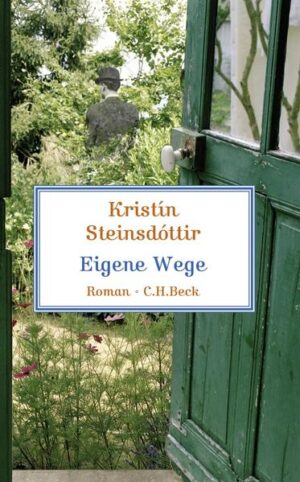 Kristín Steinsdóttir

Eigene Wege

Roman · C.H.Beck